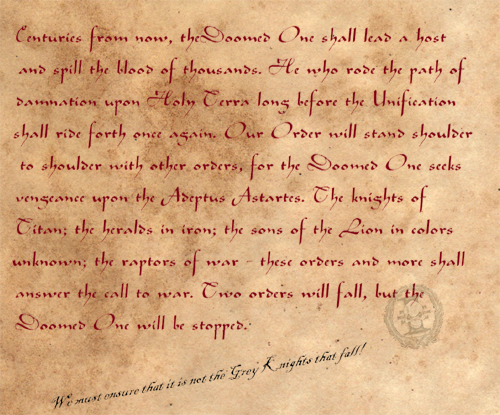 Centuries from now, theDoomed One shall lead a host and spill the blood of thousands. He who rode the path of damnation upon Holy Terra long before the Unification shall ride forth once again. Our Order will stand shoulder to shoulder with other orders, for the Doomed One seeks vengeance upon the Adeptus Astartes. The knights of Titan; the heralds in iron; the sons of the Lion in colors unknown; the raptors of war - these orders and more shall answer the call to war. Two orders will fall, but the Doomed One will be stopped.

We must ensure that it is not the Grey Knights that fall!